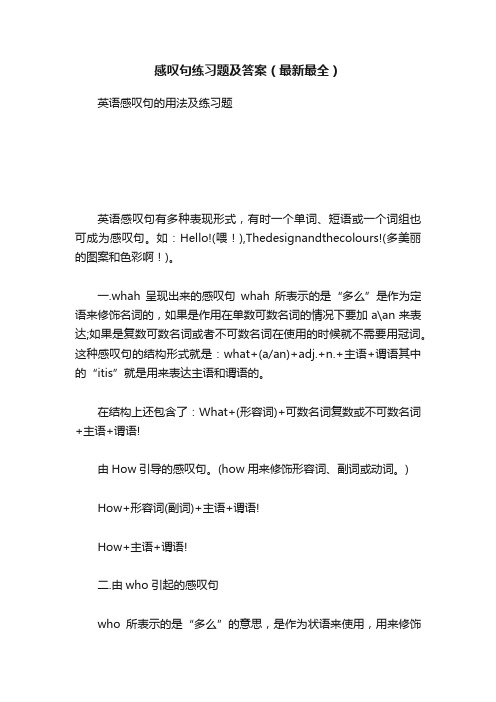 感叹句练习题及答案（最新最全）

英语感叹句的用法及练习题

英语感叹句有多种表现形式，有时一个单词、短语或一个词组也可成为感叹句。如：Hello!(喂！),Thedesignandthecolours!(多美丽的图案和色彩啊！)。

一.whah 呈现出来的感叹句 whah 所表示的是“多么”是作为定语来修饰名词的，如果是作用在单数可数名词的情况下要加 a\an 来表达;如果是复数可数名词或者不可数名词在使用的时候就不需要用冠词。这种感叹句的结构形式就是：what+(a/an)+adj.+n.+主语+谓语其中的“itis”就是用来表达主语和谓语的。

在结构上还包含了：What+(形容词)+可数名词复数或不可数名词+主语+谓语!

由 How 引导的感叹句。(how 用来修饰形容词、副词或动词。)

How+形容词(副词)+主语+谓语!

How+主语+谓语!

二.由 who 引起的感叹句

who 所表示的是“多么”的意思，是作为状语来使用，用来修饰